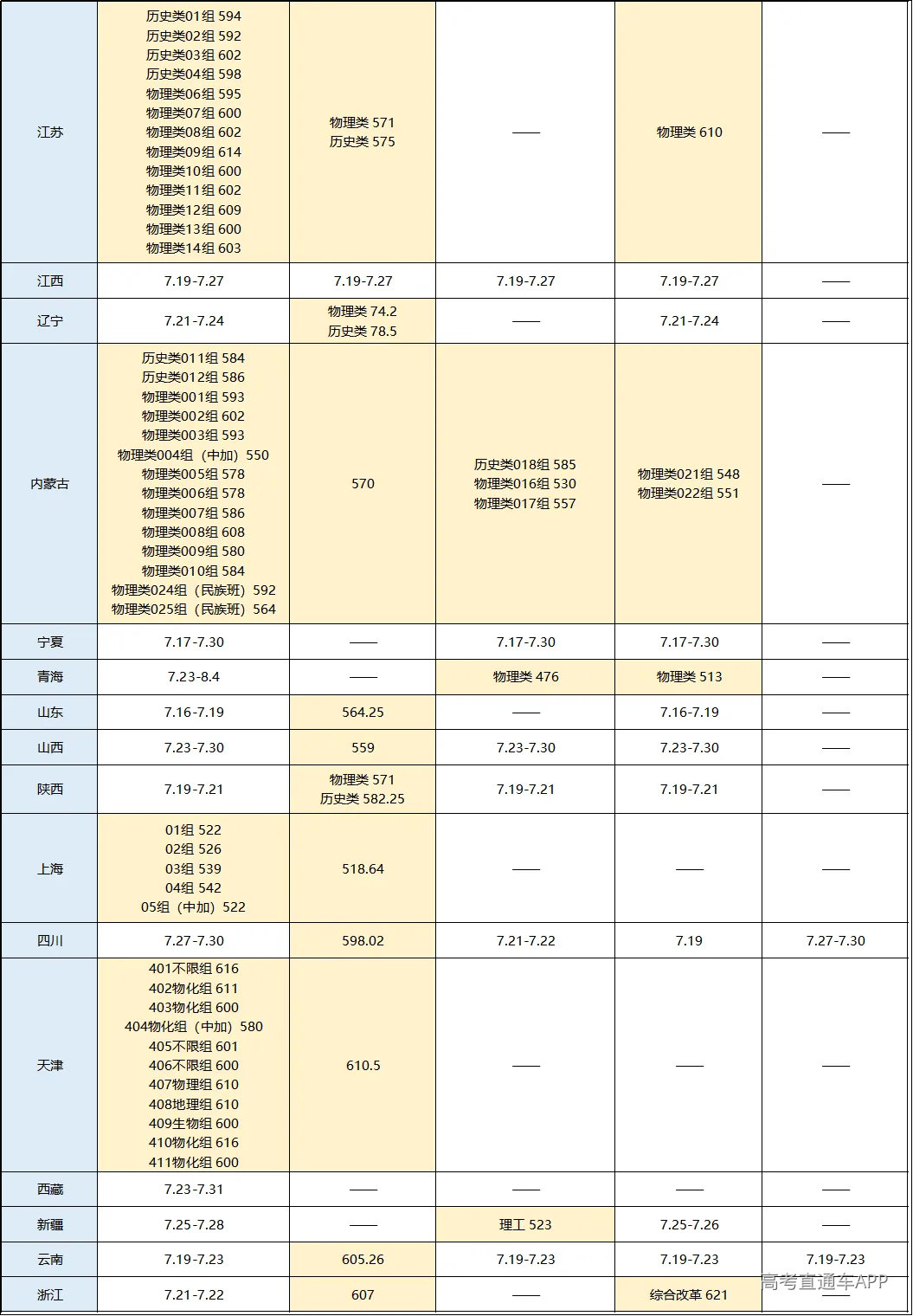 | 江苏 | 历史类01组 594 历史类02组 592 历史类03组 602 历史类04组 598 物理类06组 595 物理类07组 600 物理类08组 602 物理类09组 614 物理类10组 600 物理类11组 602 物理类12组 609 物理类13组 600 物理类14组 603 | 物理类 571 历史类 575 | —— | 物理类 610 | —— |
|---|---|---|---|---|---|
| 江西 | 7.19-7.27 | 7.19-7.27 | 7.19-7.27 | 7.19-7.27 | —— |
| 辽宁 | 7.21-7.24 | 物理类 74.2 历史类 78.5 | —— | 7.21-7.24 | —— |
| 内蒙古 | 历史类011组 584 历史类012组 586 物理类001组 593 物理类002组 602 物理类003组 593 物理类004组（中加）550 物理类005组 578 物理类006组 578 物理类007组 586 物理类008组 608 物理类009组 580 物理类010组 584 物理类024组（民族班）592 物理类025组（民族班）564 | 570 | 历史类018组 585 物理类016组 530 物理类017组 557 | 物理类021组 548 物理类022组 551 | —— |
| 宁夏 | 7.17-7.30 | —— | 7.17-7.30 | 7.17-7.30 | —— |
| 青海 | 7.23-8.4 | —— | 物理类 476 | 物理类 513 | —— |
| 山东 | 7.16-7.19 | 564.25 | —— | 7.16-7.19 | —— |
| 山西 | 7.23-7.30 | 559 | 7.23-7.30 | 7.23-7.30 | —— |
| 陕西 | 7.19-7.21 | 物理类 571 历史类 582.25 | 7.19-7.21 | 7.19-7.21 | —— |
| 上海 | 01组 522 02组 526 03组 539 04组 542 05组（中加）522 | 518.64 | —— | —— | —— |
| 四川 | 7.27-7.30 | 598.02 | 7.21-7.22 | 7.19 | 7.27-7.30 |
| 天津 | 401不限组 616 402物化组 611 403物化组 600 404物化组（中加）580 405不限组 601 406不限组 600 407物理组 610 408地理组 610 409生物组 600 410物化组 616 411物化组 600 | 610.5 | —— | —— | —— |
| 西藏 | 7.23-7.31 | —— | —— | —— | —— |
| 新疆 | 7.25-7.28 | —— | 理工 523 | 7.25-7.26 | —— |
| 云南 | 7.19-7.23 | 605.26 | 7.19-7.23 | 7.19-7.23 | 7.19-7.23 |
| 浙江 | 7.21-7.22 | 607 | —— | 综合改革 621 | —— |

高考直通车APP